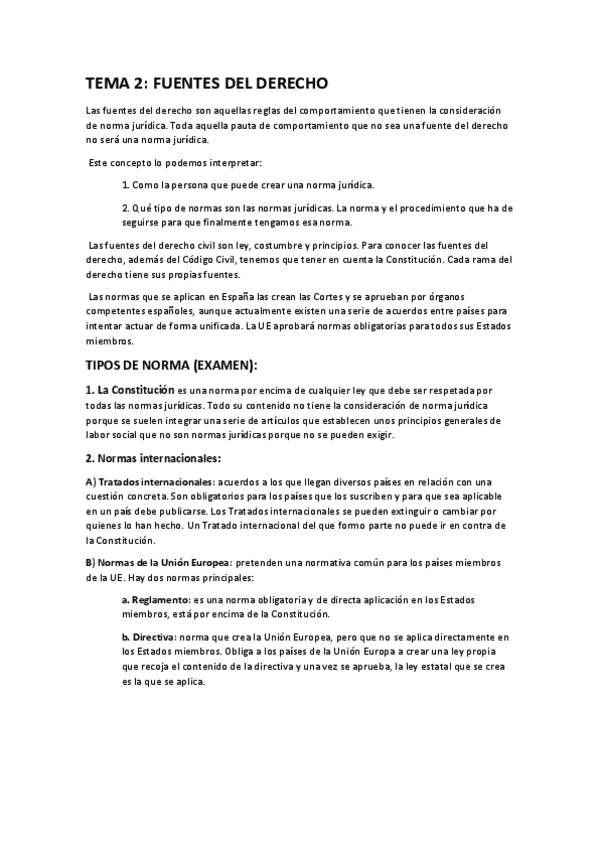 TEMA 2: FUENTES DEL DERECHO

Las fuentes del derecho son aquellas reglas del comportamiento que tienen la consideración de norma jurídica. Toda aquella pauta de comportamiento que no sea una fuente del derecho no será una norma jurídica.

Este concepto lo podemos interpretar:

1. Como la persona que puede crear una norma jurídica.

2. Qué tipo de normas son las normas jurídicas. La norma y el procedimiento que ha de seguirse para que finalmente tengamos esa norma.

Las fuentes del derecho civil son ley, costumbre y principios. Para conocer las fuentes del derecho, además del Código Civil, tenemos que tener en cuenta la Constitución. Cada rama del derecho tiene sus propias fuentes.

Las normas que se aplican en España las crean las Cortes y se aprueban por órganos competentes españoles, aunque actualmente existen una serie de acuerdos entre países para intentar actuar de forma unificada. La UE aprobará normas obligatorias para todos sus Estados miembros.

TIPOS DE NORMA (EXAMEN):

1. La Constitución es una norma por encima de cualquier ley que debe ser respetada por todas las normas jurídicas. Todo su contenido no tiene la consideración de norma jurídica porque se suelen integrar una serie de artículos que establecen unos principios generales de labor social que no son normas jurídicas porque no se pueden exigir.

2. Normas internacionales:

A) Tratados internacionales: acuerdos a los que llegan diversos países en relación con una cuestión concreta. Son obligatorios para los países que los suscriben y para que sea aplicable en un país debe publicarse. Los Tratados internacionales se pueden extinguir o cambiar por quienes lo han hecho. Un Tratado internacional del que formo parte no puede ir en contra de la Constitución.

B) Normas de la Unión Europea: pretenden una normativa común para los países miembros de la UE. Hay dos normas principales:

a. Reglamento: es una norma obligatoria y de directa aplicación en los Estados miembros, está por encima de la Constitución.

b. Directiva: norma que crea la Unión Europea, pero que no se aplica directamente en los Estados miembros. Obliga a los países de la Unión Europa a crear una ley propia que recoja el contenido de la directiva y una vez se aprueba, la ley estatal que se crea es la que se aplica.